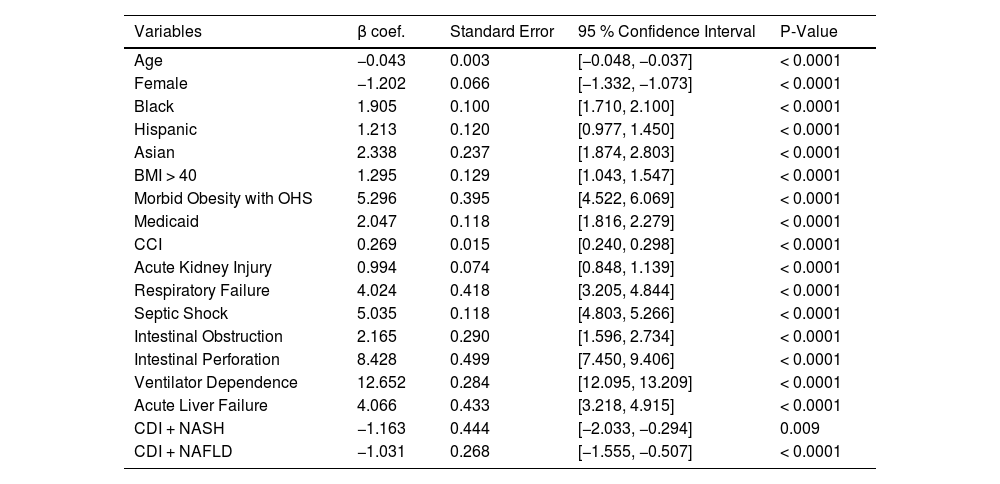 | Variables | β coef. | Standard Error | 95 % Confidence Interval | P-Value |
|---|---|---|---|---|
| Age | −0.043 | 0.003 | [−0.048, −0.037] | < 0.0001 |
| Female | −1.202 | 0.066 | [−1.332, −1.073] | < 0.0001 |
| Black | 1.905 | 0.100 | [1.710, 2.100] | < 0.0001 |
| Hispanic | 1.213 | 0.120 | [0.977, 1.450] | < 0.0001 |
| Asian | 2.338 | 0.237 | [1.874, 2.803] | < 0.0001 |
| BMI > 40 | 1.295 | 0.129 | [1.043, 1.547] | < 0.0001 |
| Morbid Obesity with OHS | 5.296 | 0.395 | [4.522, 6.069] | < 0.0001 |
| Medicaid | 2.047 | 0.118 | [1.816, 2.279] | < 0.0001 |
| CCI | 0.269 | 0.015 | [0.240, 0.298] | < 0.0001 |
| Acute Kidney Injury | 0.994 | 0.074 | [0.848, 1.139] | < 0.0001 |
| Respiratory Failure | 4.024 | 0.418 | [3.205, 4.844] | < 0.0001 |
| Septic Shock | 5.035 | 0.118 | [4.803, 5.266] | < 0.0001 |
| Intestinal Obstruction | 2.165 | 0.290 | [1.596, 2.734] | < 0.0001 |
| Intestinal Perforation | 8.428 | 0.499 | [7.450, 9.406] | < 0.0001 |
| Ventilator Dependence | 12.652 | 0.284 | [12.095, 13.209] | < 0.0001 |
| Acute Liver Failure | 4.066 | 0.433 | [3.218, 4.915] | < 0.0001 |
| CDI + NASH | −1.163 | 0.444 | [−2.033, −0.294] | 0.009 |
| CDI + NAFLD | −1.031 | 0.268 | [−1.555, −0.507] | < 0.0001 |